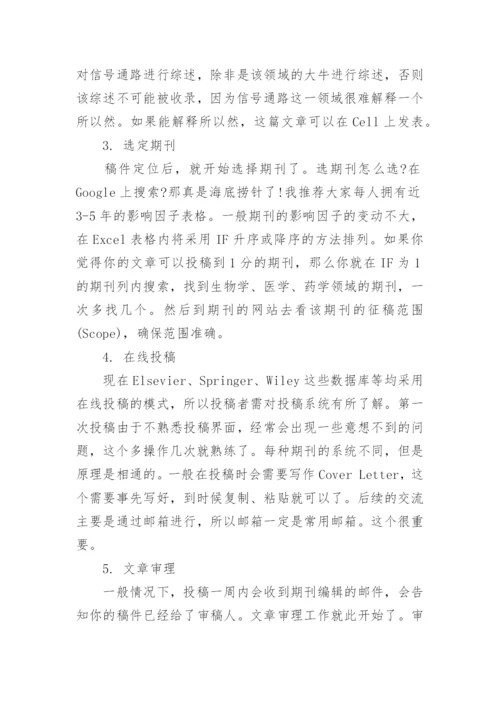 对信号通路进行综述，除非是该领域的大牛进行综述，否则该综述不可能被收录，因为信号通路这一领域很难解释一个所以然。如果能解释所以然，这篇文章可以在Cell上发表。

3. 选定期刊

稿件定位后，就开始选择期刊了。选期刊怎么选?在Google上搜索?那真是海底捞针了!我推荐大家每人拥有近3-5年的影响因子表格。一般期刊的影响因子的变动不大，在Excel表格内将采用IF升序或降序的方法排列。如果你觉得你的文章可以投稿到1分的期刊，那么你就在IF为1的期刊列内搜索，找到生物学、医学、药学领域的期刊，一次多找几个。然后到期刊的网站去看该期刊的征稿范围(Scope)，确保范围准确。

4. 在线投稿

现在Elsevier、Springer、Wiley这些数据库等均采用在线投稿的模式，所以投稿者需对投稿系统有所了解。第一次投稿由于不熟悉投稿界面，经常会出现一些意想不到的问题，这个多操作几次就熟练了。每种期刊的系统不同，但是原理是相通的。一般在投稿时会需要写作Cover Letter，这个需要事先写好，到时候复制、粘贴就可以了。后续的交流主要是通过邮箱进行，所以邮箱一定是常用邮箱。这个很重要。

5. 文章审理

一般情况下，投稿一周内会收到期刊编辑的邮件，会告知你的稿件已经给了审稿人。文章审理工作就此开始了。审